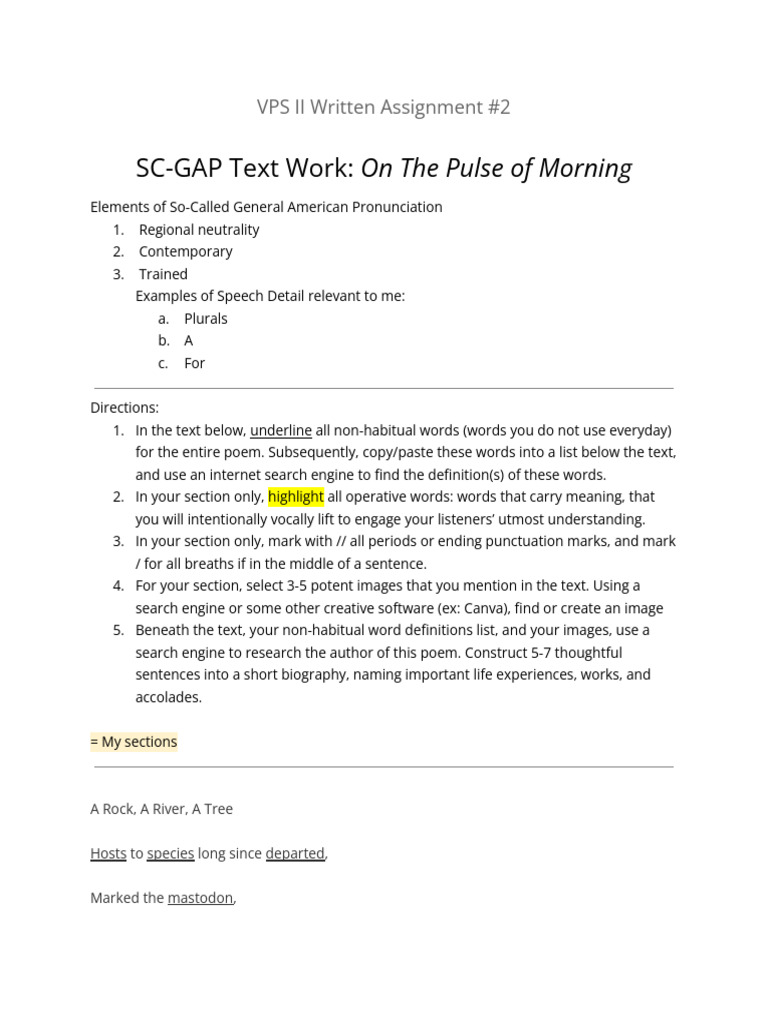 VPS II Written Assignment #2

SC-GAP Text Work: On The Pulse of Morning

Elements of So-Called General American Pronunciation
1. Regional neutrality
2. Contemporary
3. Trained
Examples of Speech Detail relevant to me:
a. Plurals
b. A
c. For

Directions:
1. In the text below, underline all non-habitual words (words you do not use everyday) for the entire poem. Subsequently, copy/paste these words into a list below the text, and use an internet search engine to find the definition(s) of these words.
2. In your section only, highlight all operative words: words that carry meaning, that you will intentionally vocally lift to engage your listeners' utmost understanding.
3. In your section only, mark with // all periods or ending punctuation marks, and mark / for all breaths if in the middle of a sentence.
4. For your section, select 3-5 potent images that you mention in the text. Using a search engine or some other creative software (ex: Canva), find or create an image
5. Beneath the text, your non-habitual word definitions list, and your images, use a search engine to research the author of this poem. Construct 5-7 thoughtful sentences into a short biography, naming important life experiences, works, and accolades.

= My sections

A Rock, A River, A Tree

Hosts to species long since departed,

Marked the mastodon,